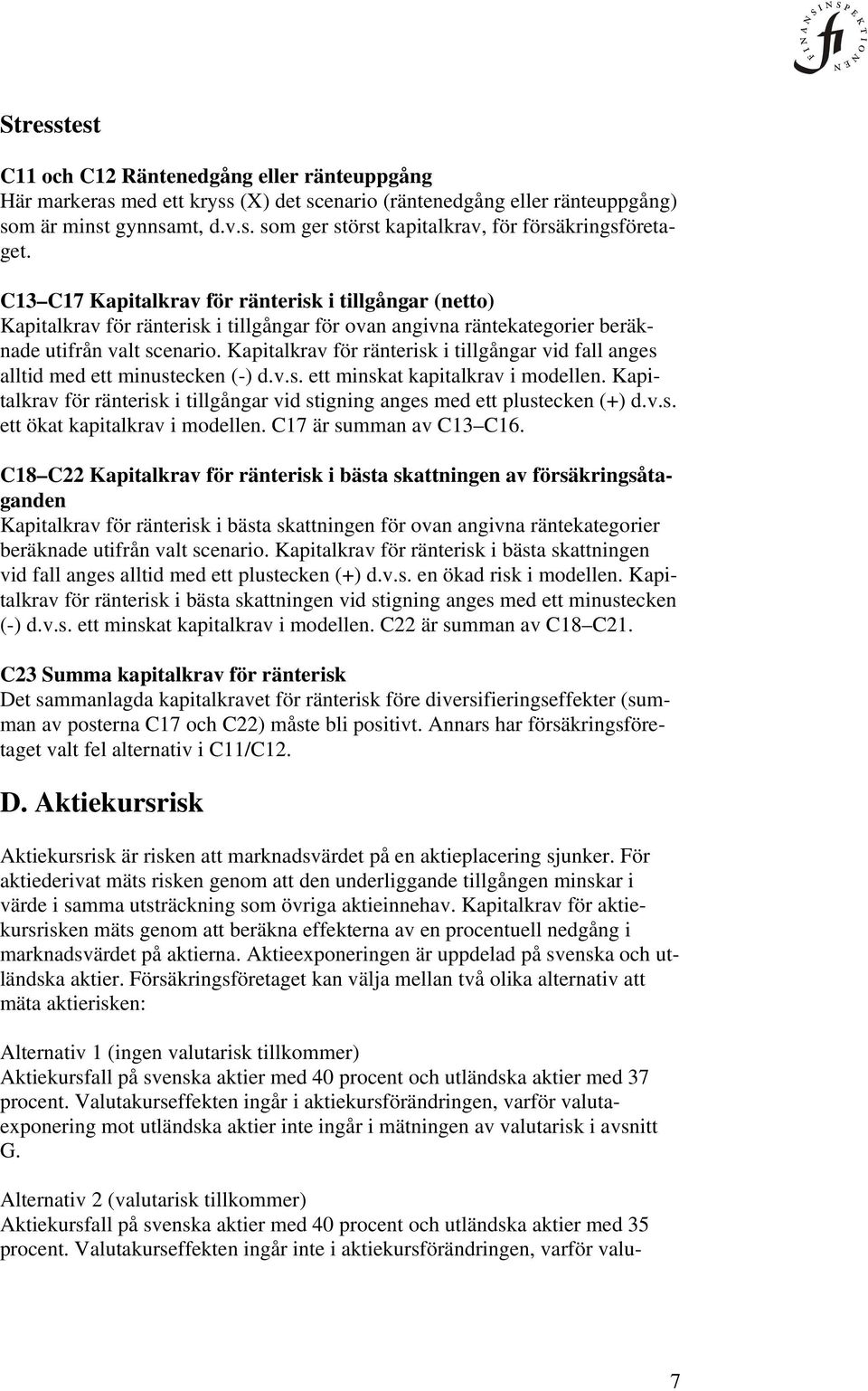 FINANSINSPEKTIONEN
fi

Stresstest

C11 och C12 Räntenedgång eller ränteuppgång
Här markeras med ett kryss (X) det scenario (räntenedgång eller ränteuppgång) som är minst gynnsamt, d.v.s. som ger störst kapitalkrav, för försäkringsföretaget.

C13 C17 Kapitalkrav för ränterisk i tillgångar (netto)
Kapitalkrav för ränterisk i tillgångar för ovan angivna räntekategorier beräknade utifrån valt scenario. Kapitalkrav för ränterisk i tillgångar vid fall anges alltid med ett minustecken (-) d.v.s. ett minskat kapitalkrav i modellen. Kapitalkrav för ränterisk i tillgångar vid stigning anges med ett plustecken (+) d.v.s. ett ökat kapitalkrav i modellen. C17 är summan av C13 C16.

C18 C22 Kapitalkrav för ränterisk i bästa skattningen av försäkringsåtaganden
Kapitalkrav för ränterisk i bästa skattningen för ovan angivna räntekategorier beräknade utifrån valt scenario. Kapitalkrav för ränterisk i bästa skattningen vid fall anges alltid med ett plustecken (+) d.v.s. en ökad risk i modellen. Kapitalkrav för ränterisk i bästa skattningen vid stigning anges med ett minustecken (-) d.v.s. ett minskat kapitalkrav i modellen. C22 är summan av C18 C21.

C23 Summa kapitalkrav för ränterisk
Det sammanlagda kapitalkravet för ränterisk före diversifieringseffekter (summan av posterna C17 och C22) måste bli positivt. Annars har försäkringsföretaget valt fel alternativ i C11/C12.

D. Aktiekursrisk

Aktiekursrisk är risken att marknadsvärdet på en aktieplacering sjunker. För aktiederivat mäts risken genom att den underliggande tillgången minskar i värde i samma utsträckning som övriga aktieinnehav. Kapitalkrav för aktiekursrisken mäts genom att beräkna effekterna av en procentuell nedgång i marknadsvärdet på aktierna. Aktieexponeringen är uppdelad på svenska och utländska aktier. Försäkringsföretaget kan välja mellan två olika alternativ att mäta aktierisken:

Alternativ 1 (ingen valutarisk tillkommer)
Aktiekursfall på svenska aktier med 40 procent och utländska aktier med 37 procent. Valutakurseffekten ingår i aktiekursförändringen, varför valutaexponering mot utländska aktier inte ingår i mätningen av valutarisk i avsnitt G.

Alternativ 2 (valutarisk tillkommer)
Aktiekursfall på svenska aktier med 40 procent och utländska aktier med 35 procent. Valutakurseffekten ingår inte i aktiekursförändringen, varför valu-

7